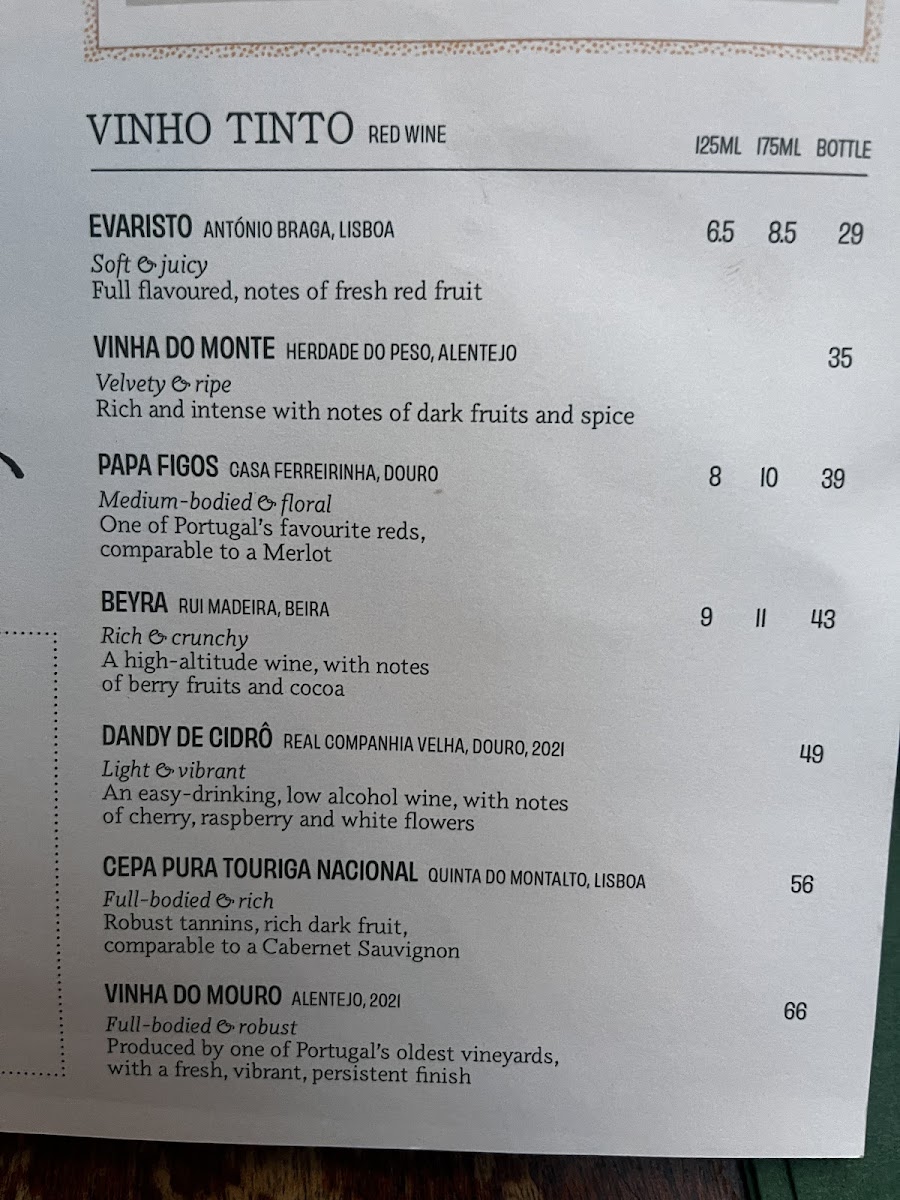 VINHO TINTO RED WINE 125ML 175ML BOTTLE

EVARISTO ANTÓNIO BRAGA, LISBOA 6.5 8.5 29
Soft & juicy
Full flavoured, notes of fresh red fruit

VINHA DO MONTE HERDADE DO PESO, ALENTEJO 35
Velvety & ripe
Rich and intense with notes of dark fruits and spice

PAPA FIGOS CASA FERREIRINHA, DOURO 8 10 39
Medium-bodied & floral
One of Portugal's favourite reds, comparable to a Merlot

BEYRA RUI MADEIRA, BEIRA 9 11 43
Rich & crunchy
A high-altitude wine, with notes of berry fruits and cocoa

DANDY DE CIDRÔ REAL COMPANHIA VELHA, DOURO, 2021 49
Light & vibrant
An easy-drinking, low alcohol wine, with notes of cherry, raspberry and white flowers

CEPA PURA TOURIGA NACIONAL QUINTA DO MONTALTO, LISBOA 56
Full-bodied & rich
Robust tannins, rich dark fruit, comparable to a Cabernet Sauvignon

VINHA DO MOURO ALENTEJO, 2021 66
Full-bodied & robust
Produced by one of Portugal's oldest vineyards, with a fresh, vibrant, persistent finish